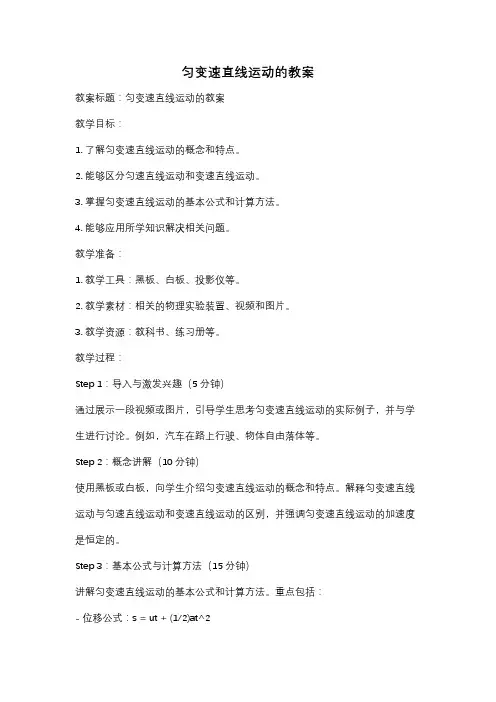 匀变速直线运动的教案

教案标题：匀变速直线运动的教案

教学目标：

1. 了解匀变速直线运动的概念和特点。

2. 能够区分匀速直线运动和变速直线运动。

3. 掌握匀变速直线运动的基本公式和计算方法。

4. 能够应用所学知识解决相关问题。

教学准备：

1. 教学工具：黑板、白板、投影仪等。

2. 教学素材：相关的物理实验装置、视频和图片。

3. 教学资源：教科书、练习册等。

教学过程：

Step 1：导入与激发兴趣（5 分钟）

通过展示一段视频或图片，引导学生思考匀变速直线运动的实际例子，并与学生进行讨论。例如，汽车在路上行驶、物体自由落体等。

Step 2：概念讲解（10 分钟）

使用黑板或白板，向学生介绍匀变速直线运动的概念和特点。解释匀变速直线运动与匀速直线运动和变速直线运动的区别，并强调匀变速直线运动的加速度是恒定的。

Step 3：基本公式与计算方法（15 分钟）

讲解匀变速直线运动的基本公式和计算方法。重点包括：

- 位移公式：s = ut + (1/2)at^2